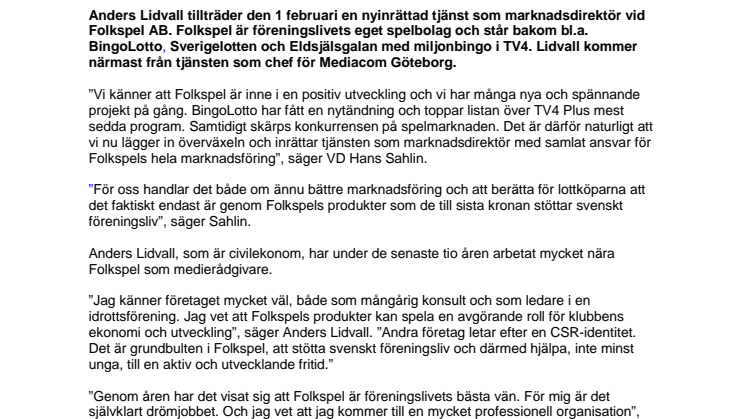 Anders Lidvall tillträder den 1 februari en nyinrättad tjänst som marknadsdirektör vid Folkspel AB. Folkspel är föreningslivets eget spelbolag och står bakom bl.a. BingoLotto, Sverigelotten och Eldsjälsgalan med miljonbingo i TV4. Lidvall kommer närmast från tjänsten som chef för Mediacom Göteborg.

”Vi känner att Folkspel är inne i en positiv utveckling och vi har många nya och spännande projekt på gång. BingoLotto har fått en nytändning och toppar listan över TV4 Plus mest sedda program. Samtidigt skärps konkurrensen på spelmarknaden. Det är därför naturligt att vi nu lägger in överväxeln och inrättar tjänsten som marknadsdirektör med samlat ansvar för Folkspels hela marknadsföring”, säger VD Hans Sahlin.

”För oss handlar det både om ännu bättre marknadsföring och att berätta för lottköparna att det faktiskt endast är genom Folkspels produkter som de till sista kronan stöttar svenskt föreningsliv”, säger Sahlin.

Anders Lidvall, som är civilekonom, har under de senaste tio åren arbetat mycket nära Folkspel som medierådgivare.

”Jag känner företaget mycket väl, både som mångårig konsult och som ledare i en idrottsförening. Jag vet att Folkspels produkter kan spela en avgörande roll för klubbens ekonomi och utveckling”, säger Anders Lidvall. ”Andra företag letar efter en CSR-identitet. Det är grundbulten i Folkspel, att stötta svenskt föreningsliv och därmed hjälpa, inte minst unga, till en aktiv och utvecklande fritid.”

”Genom åren har det visat sig att Folkspel är föreningslivets bästa vän. För mig är det självklart drömjobbet. Och jag vet att jag kommer till en mycket professionell organisation”,